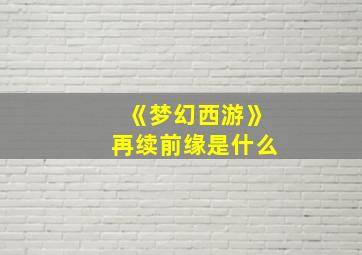 《梦幻西游》
再续前缘是什么